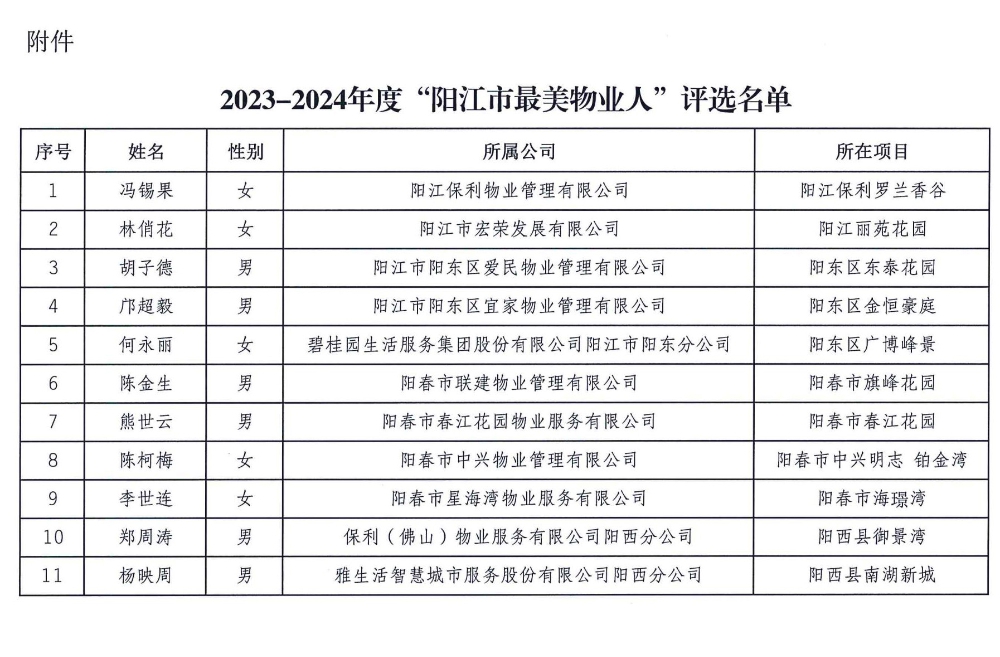 附件

2023–2024年度“阳江市最美物业人”评选名单

| 序号 | 姓名 | 性别 | 所属公司 | 所在项目 |
|---|---|---|---|---|
| 1 | 冯锡果 | 女 | 阳江保利物业管理有限公司 | 阳江保利罗兰香谷 |
| 2 | 林俏花 | 女 | 阳江市宏荣发展有限公司 | 阳江丽苑花园 |
| 3 | 胡子德 | 男 | 阳江市阳东区爱民物业管理有限公司 | 阳东区东泰花园 |
| 4 | 邝超毅 | 男 | 阳江市阳东区宜家物业管理有限公司 | 阳东区金恒豪庭 |
| 5 | 何永丽 | 女 | 碧桂园生活服务集团股份有限公司阳江市阳东分公司 | 阳东区广博峰景 |
| 6 | 陈金生 | 男 | 阳春市联建物业管理有限公司 | 阳春市旗峰花园 |
| 7 | 熊世云 | 男 | 阳春市春江花园物业服务有限公司 | 阳春市春江花园 |
| 8 | 陈柯梅 | 女 | 阳春市中兴物业管理有限公司 | 阳春市中兴明志 铂金湾 |
| 9 | 李世连 | 女 | 阳春市星海湾物业服务有限公司 | 阳春市海璟湾 |
| 10 | 郑周涛 | 男 | 保利（佛山）物业服务有限公司阳西分公司 | 阳西县御景湾 |
| 11 | 杨映周 | 男 | 雅生活智慧城市服务股份有限公司阳西分公司 | 阳西县南湖新城 |